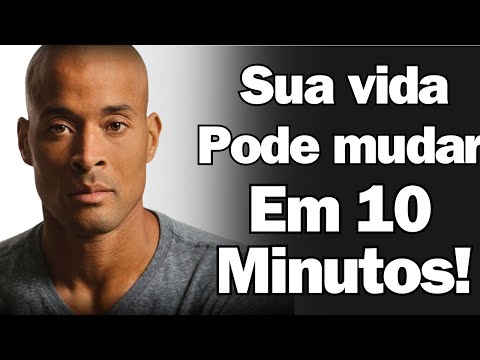 Sua vida
Pode mudar
Em 10
Minutos!